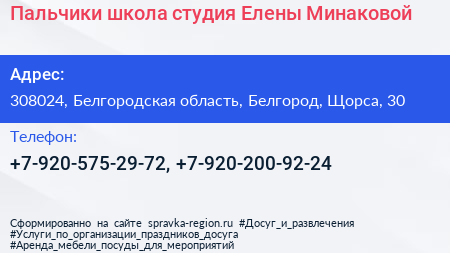 Пальчики школа студия Елены Минаковой

Адрес:

308024, Белгородская область, Белгород, Щорса, 30

Телефон:

+7-920-575-29-72, +7-920-200-92-24

Сформированно на сайте spravka-region.ru #Досуг_и_развлечения #Услуги_по_организации_праздников_досуга #Аренда_мебели_посуды_для_мероприятий